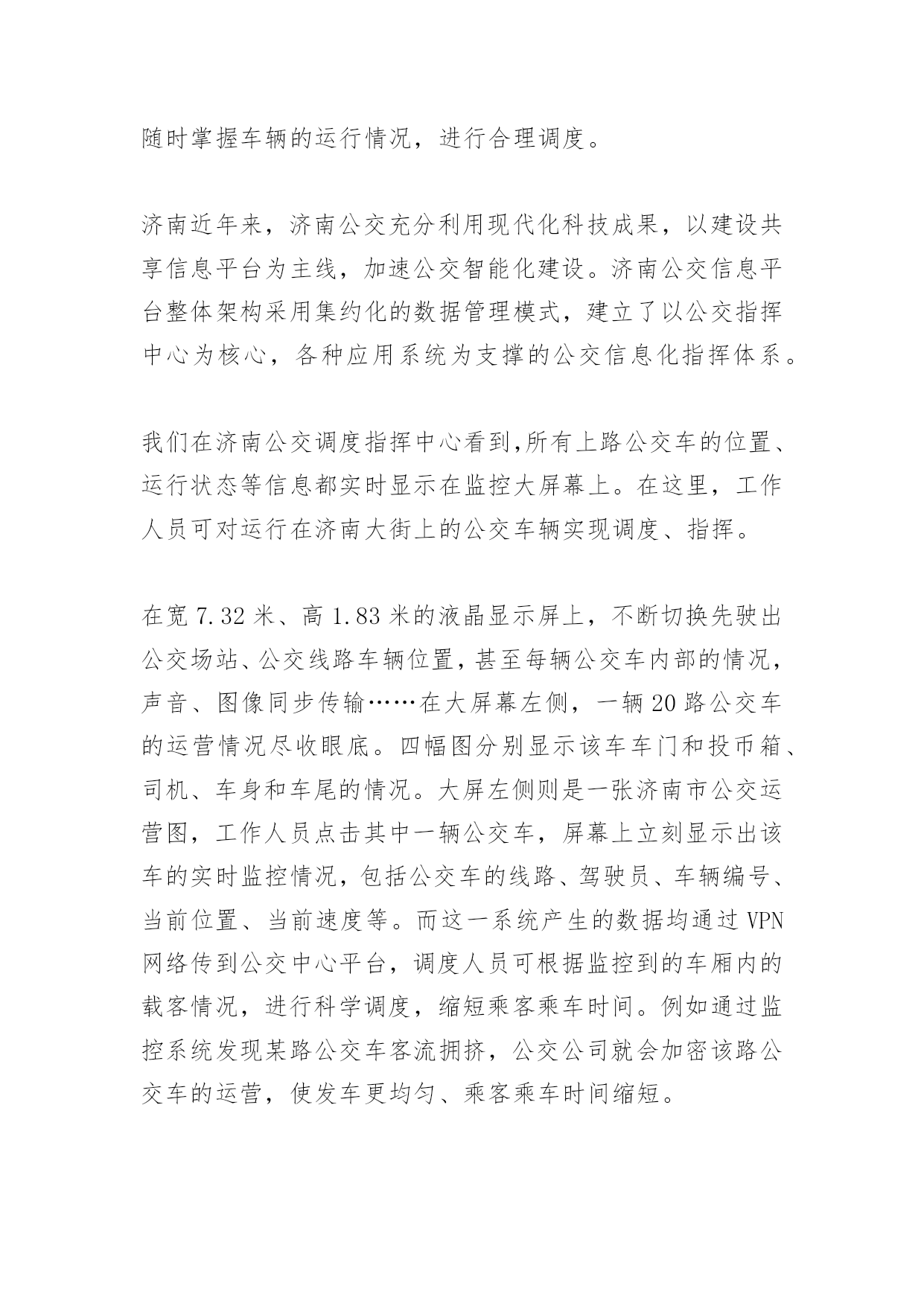 随时掌握车辆的运行情况，进行合理调度。

济南近年来，济南公交充分利用现代化科技成果，以建设共享信息平台为主线，加速公交智能化建设。济南公交信息平台整体架构采用集约化的数据管理模式，建立了以公交指挥中心为核心，各种应用系统为支撑的公交信息化指挥体系。

我们在济南公交调度指挥中心看到,所有上路公交车的位置、运行状态等信息都实时显示在监控大屏幕上。在这里，工作人员可对运行在济南大街上的公交车辆实现调度、指挥。

在宽 7.32 米、高 1.83 米的液晶显示屏上，不断切换先驶出公交场站、公交线路车辆位置，甚至每辆公交车内部的情况，声音、图像同步传输……在大屏幕左侧，一辆 20 路公交车的运营情况尽收眼底。四幅图分别显示该车车门和投币箱、司机、车身和车尾的情况。大屏左侧则是一张济南市公交运营图，工作人员点击其中一辆公交车，屏幕上立刻显示出该车的实时监控情况，包括公交车的线路、驾驶员、车辆编号、当前位置、当前速度等。而这一系统产生的数据均通过 VPN 网络传到公交中心平台，调度人员可根据监控到的车厢内的载客情况，进行科学调度，缩短乘客乘车时间。例如通过监控系统发现某路公交车客流拥挤，公交公司就会加密该路公交车的运营，使发车更均匀、乘客乘车时间缩短。